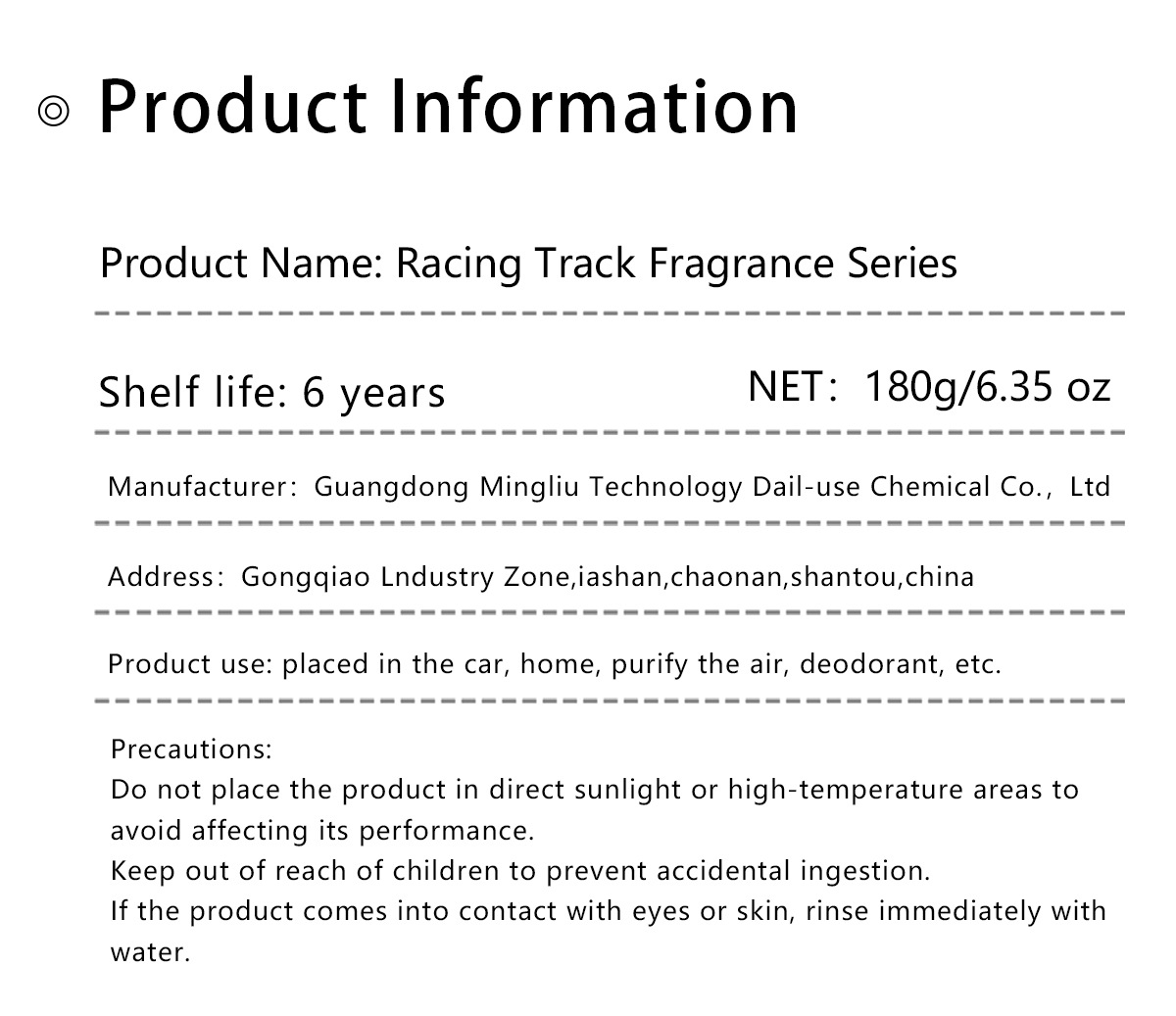 ◎ Product Information

Product Name: Racing Track Fragrance Series

Shelf life: 6 years NET: 180g/6.35 oz

Manufacturer: Guangdong Mingliu Technology Dail-use Chemical Co., Ltd

Address: Gongqiao Lndustry Zone,iashan,chaonan,shantou,china

Product use: placed in the car, home, purify the air, deodorant, etc.

Precautions:
Do not place the product in direct sunlight or high-temperature areas to avoid affecting its performance.
Keep out of reach of children to prevent accidental ingestion.
If the product comes into contact with eyes or skin, rinse immediately with water.